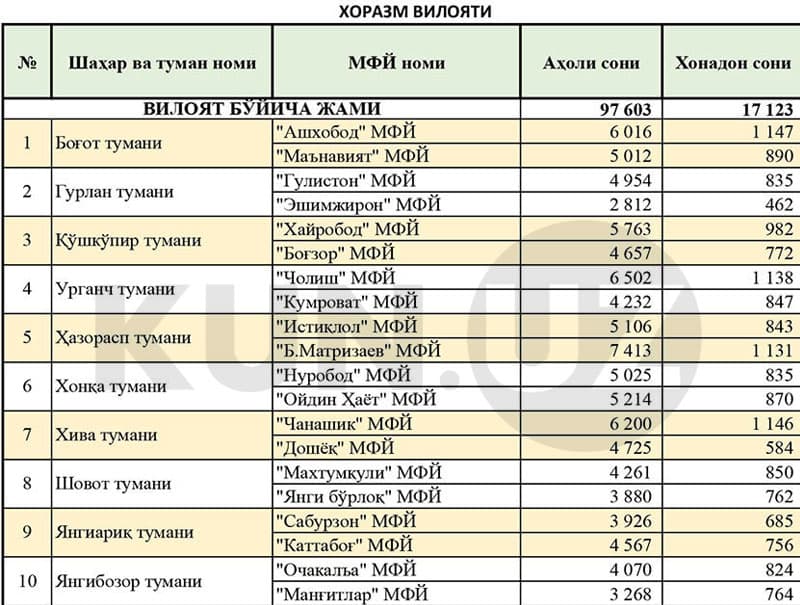 ХОРАЗМ ВИЛОЯТИ

| № | Шаҳар ва туман номи | МФЙ номи | Аҳоли сони | Хонадон сони |
|---|---|---|---|---|
| ВИЛОЯТ БЎЙИЧА ЖАМИ | | | 97 603 | 17 123 |
| 1 | Боғот тумани | "Ашхобод" МФЙ | 6 016 | 1 147 |
| | | "Маънавият" МФЙ | 5 012 | 890 |
| 2 | Гурлан тумани | "Гулистон" МФЙ | 4 954 | 835 |
| | | "Эшимжирон" МФЙ | 2 812 | 462 |
| 3 | Қўшкўпир тумани | "Хайробод" МФЙ | 5 763 | 982 |
| | | "Боғзор" МФЙ | 4 657 | 772 |
| 4 | Урганч тумани | "Чолиш" МФЙ | 6 502 | 1 138 |
| | | "Кумроват" МФЙ | 4 232 | 847 |
| 5 | Ҳазорасп тумани | "Истиқлол" МФЙ | 5 106 | 843 |
| | | "Б.Матризаев" МФЙ | 7 413 | 1 131 |
| 6 | Хонқа тумани | "Нуробод" МФЙ | 5 025 | 835 |
| | | "Ойдин Ҳаёт" МФЙ | 5 214 | 870 |
| 7 | Хива тумани | "Чанашик" МФЙ | 6 200 | 1 146 |
| | | "Дошёқ" МФЙ | 4 725 | 584 |
| 8 | Шовот тумани | "Махтумкули" МФЙ | 4 261 | 850 |
| | | "Янги бўрлоқ" МФЙ | 3 880 | 762 |
| 9 | Янгиариқ тумани | "Сабурзон" МФЙ | 3 926 | 685 |
| | | "Каттабоғ" МФЙ | 4 567 | 756 |
| 10 | Янгибозор тумани | "Очакалъа" МФЙ | 4 070 | 824 |
| | | "Манғитлар" МФЙ | 3 268 | 764 |

KUN.UZ